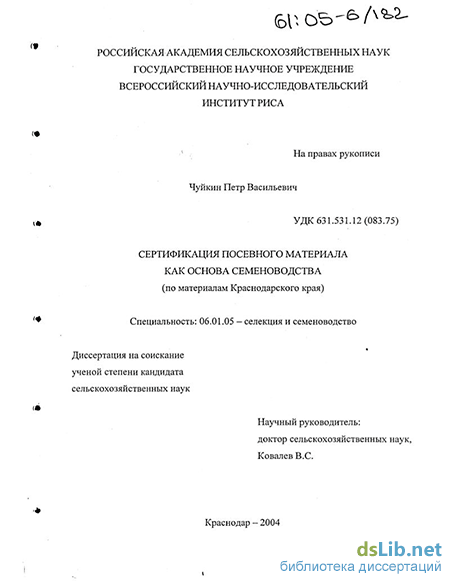 61:05-6/182

РОССИЙСКАЯ АКАДЕМИЯ СЕЛЬСКОХОЗЯЙСТВЕННЫХ НАУК
ГОСУДАРСТВЕННОЕ НАУЧНОЕ УЧРЕЖДЕНИЕ
ВСЕРОССИЙСКИЙ НАУЧНО-ИССЛЕДОВАТЕЛЬСКИЙ
ИНСТИТУТ РИСА

На правах рукописи

Чуйкин Петр Васильевич

УДК 631.531.12 (083.75)

СЕРТИФИКАЦИЯ ПОСЕВНОГО МАТЕРИАЛА
КАК ОСНОВА СЕМЕНОВОДСТВА
(по материалам Краснодарского края)

Специальность: 06.01.05 – селекция и семеноводство

Диссертация на соискание
ученой степени кандидата
сельскохозяйственных наук

Научный руководитель:
доктор сельскохозяйственных наук,
Ковалев В.С.

Краснодар – 2004

dsLib.net
библиотека диссертаций